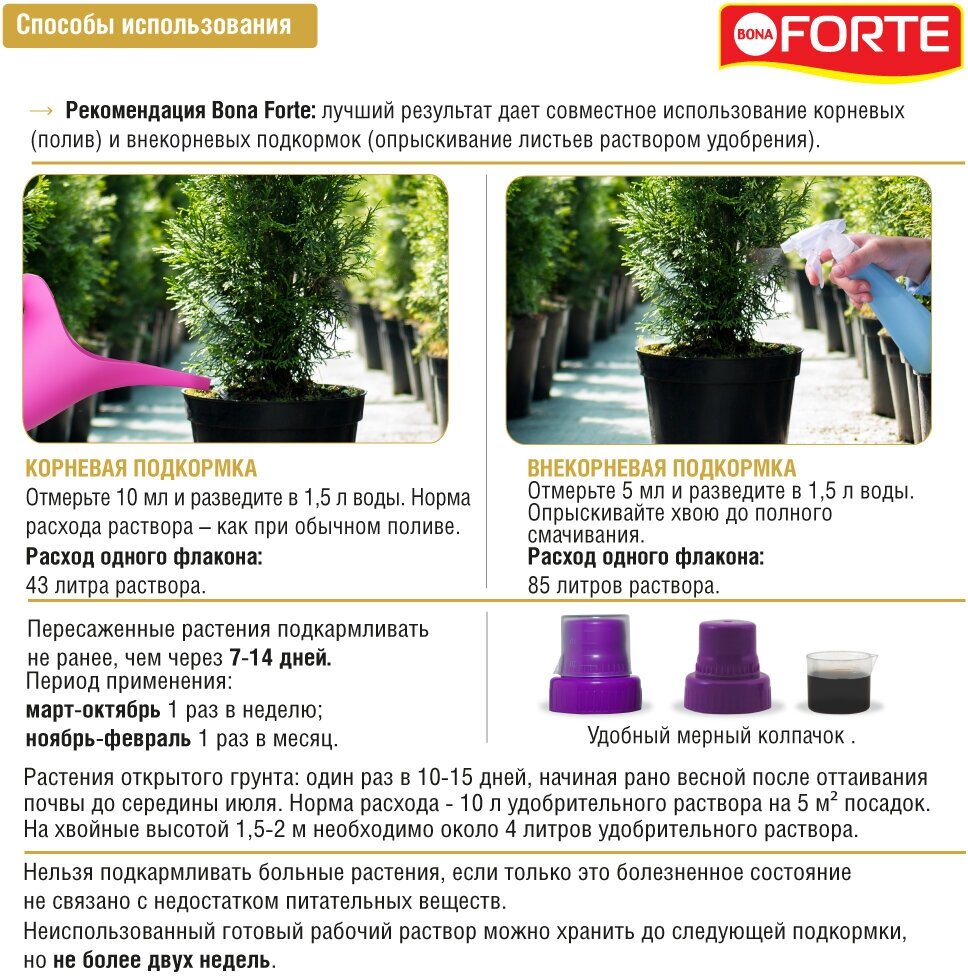 Способы использования

BONA FORTE

→ Рекомендация Bona Forte: лучший результат дает совместное использование корневых (полив) и внекорневых подкормок (опрыскивание листьев раствором удобрения).

КОРНЕВАЯ ПОДКОРМКА
Отмерьте 10 мл и разведите в 1,5 л воды. Норма расхода раствора – как при обычном поливе.
Расход одного флакона:
43 литра раствора.

ВНЕКОРНЕВАЯ ПОДКОРМКА
Отмерьте 5 мл и разведите в 1,5 л воды. Опрыскивайте хвою до полного смачивания.
Расход одного флакона:
85 литров раствора.

Пересаженные растения подкармливать не ранее, чем через 7-14 дней.
Период применения:
март-октябрь 1 раз в неделю;
ноябрь-февраль 1 раз в месяц.

Удобный мерный колпачок .

Растения открытого грунта: один раз в 10-15 дней, начиная рано весной после оттаивания почвы до середины июля. Норма расхода - 10 л удобрительного раствора на 5 м² посадок. На хвойные высотой 1,5-2 м необходимо около 4 литров удобрительного раствора.

Нельзя подкармливать больные растения, если только это болезненное состояние не связано с недостатком питательных веществ.
Неиспользованный готовый рабочий раствор можно хранить до следующей подкормки, но не более двух недель.